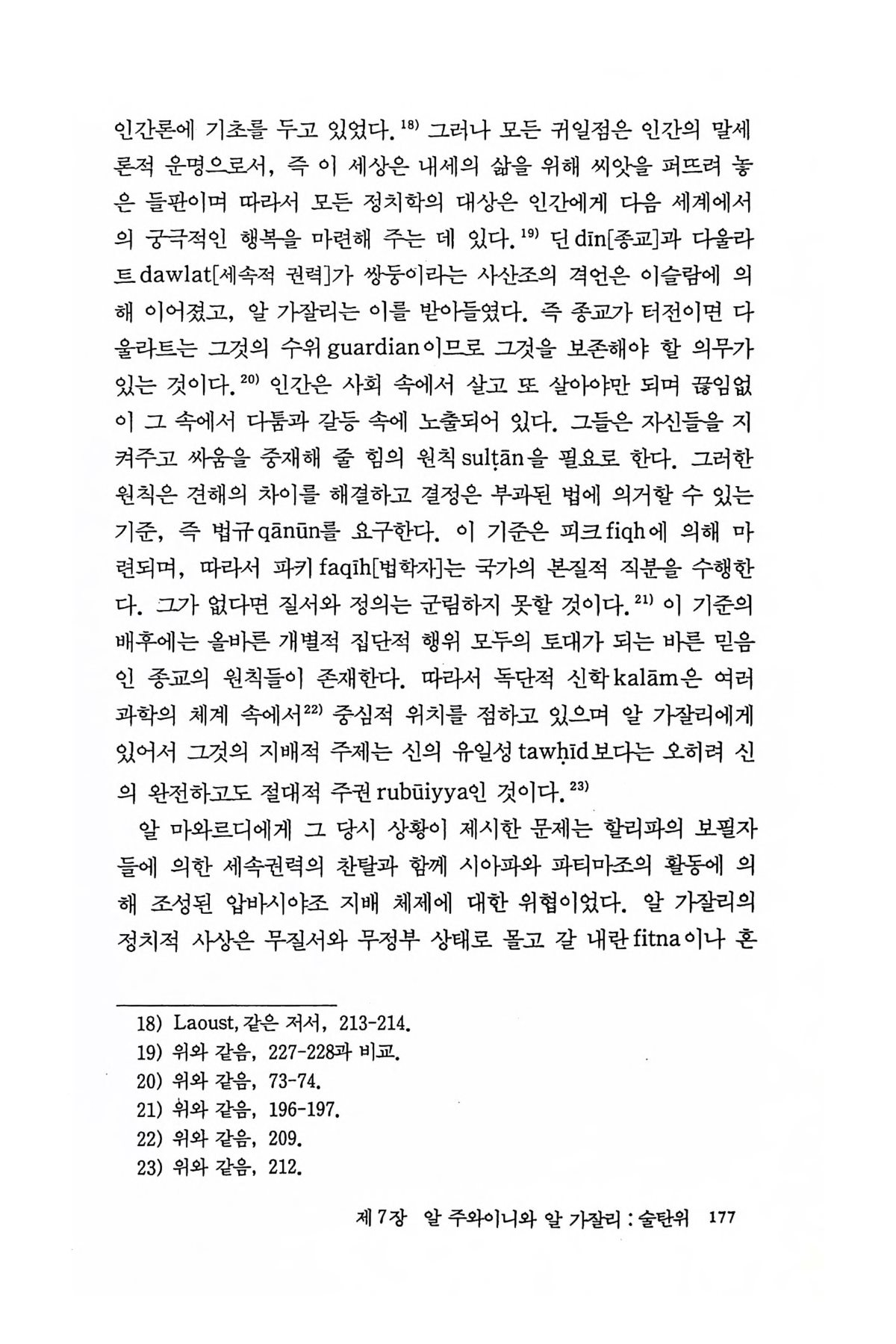 인간론에 기초를 두고 있었다.$^{18)}$ 그러나 모든 귀일점은 인간의 말세론적 운명으로서, 즉 이 세상은 내세의 삶을 위해 씨앗을 퍼뜨려 놓은 들판이며 따라서 모든 정치학의 대상은 인간에게 다음 세계에서의 궁극적인 행복을 마련해 주는 데 있다.$^{19)}$ 딘 dīn[종교]과 다울라트 dawlat[세속적 권력]가 쌍둥이라는 사산조의 격언은 이슬람에 의해 이어졌고, 알 가잘리는 이를 받아들였다. 즉 종교가 터전이면 다울라트는 그것의 수위 guardian이므로 그것을 보존해야 할 의무가 있는 것이다.$^{20)}$ 인간은 사회 속에서 살고 또 살아야만 되며 끊임없이 그 속에서 다툼과 갈등 속에 노출되어 있다. 그들은 자신들을 지켜주고 싸움을 중재해 줄 힘의 원칙 sulṭān을 필요로 한다. 그러한 원칙은 견해의 차이를 해결하고 결정은 부과된 법에 의거할 수 있는 기준, 즉 법규 qānūn를 요구한다. 이 기준은 피크 fiqh에 의해 마련되며, 따라서 파키 faqīh[법학자]는 국가의 본질적 직분을 수행한다. 그가 없다면 질서와 정의는 군림하지 못할 것이다.$^{21)}$ 이 기준의 배후에는 올바른 개별적 집단적 행위 모두의 토대가 되는 바른 믿음인 종교의 원칙들이 존재한다. 따라서 독단적 신학 kalām은 여러 과학의 체계 속에서$^{22)}$ 중심적 위치를 점하고 있으며 알 가잘리에게 있어서 그것의 지배적 주제는 신의 유일성 tawḥīd보다는 오히려 신의 완전하고도 절대적 주권 rubūiyya인 것이다.$^{23)}$

알 마와르디에게 그 당시 상황이 제시한 문제는 할리파의 보필자들에 의한 세속권력의 찬탈과 함께 시아파와 파티마조의 활동에 의해 조성된 압바시야조 지배 체제에 대한 위협이었다. 알 가잘리의 정치적 사상은 무질서와 무정부 상태로 몰고 갈 내란 fitna이나 혼

18) Laoust, 같은 저서, 213-214.
19) 위와 같음, 227-228과 비교.
20) 위와 같음, 73-74.
21) 위와 같음, 196-197.
22) 위와 같음, 209.
23) 위와 같음, 212.

제 7장 알 주와이니와 알 가잘리 : 술탄위 177